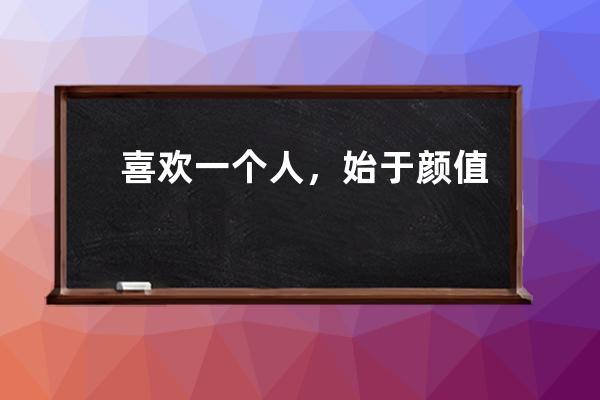 喜欢一个人，始于颜值